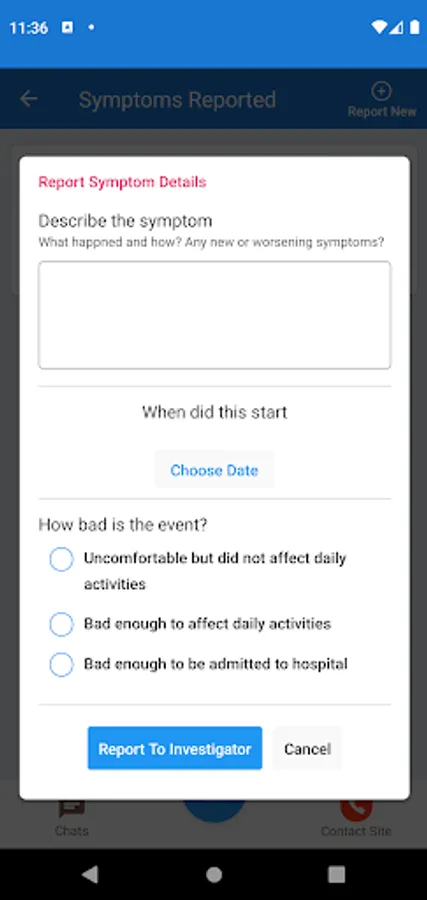 11:36

Symptoms Reported

Report New

Report Symptom Details

Describe the symptom
What happned and how? Any new or worsening symptoms?

When did this start

Choose Date

How bad is the event?

Uncomfortable but did not affect daily activities

Bad enough to affect daily activities

Bad enough to be admitted to hospital

Report To Investigator

Cancel

Chats

Contact Site